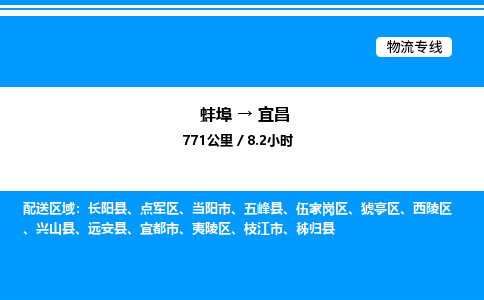 物流专线

蚌埠 → 宜昌

771公里 / 8.2小时

配送区域：长阳县、点军区、当阳市、五峰县、伍家岗区、猇亭区、西陵区、兴山县、远安县、宜都市、夷陵区、枝江市、秭归县